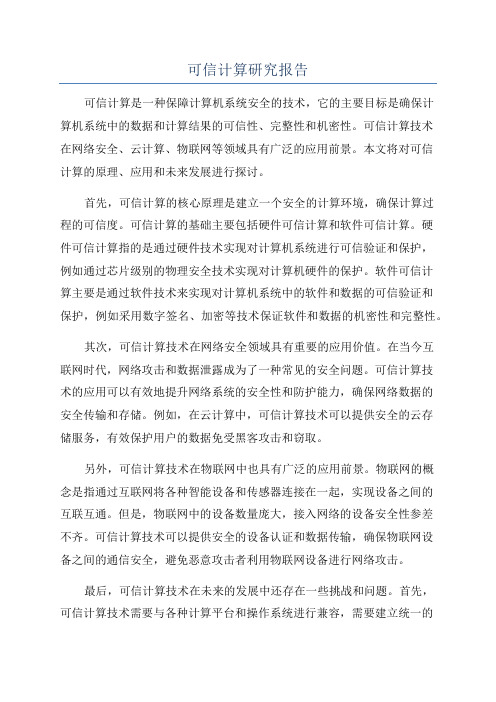 可信计算研究报告

可信计算是一种保障计算机系统安全的技术，它的主要目标是确保计算机系统中的数据和计算结果的可信性、完整性和机密性。可信计算技术在网络安全、云计算、物联网等领域具有广泛的应用前景。本文将对可信计算的原理、应用和未来发展进行探讨。

首先，可信计算的核心原理是建立一个安全的计算环境，确保计算过程的可信度。可信计算的基础主要包括硬件可信计算和软件可信计算。硬件可信计算指的是通过硬件技术实现对计算机系统进行可信验证和保护，例如通过芯片级别的物理安全技术实现对计算机硬件的保护。软件可信计算主要是通过软件技术来实现对计算机系统中的软件和数据的可信验证和保护，例如采用数字签名、加密等技术保证软件和数据的机密性和完整性。

其次，可信计算技术在网络安全领域具有重要的应用价值。在当今互联网时代，网络攻击和数据泄露成为了一种常见的安全问题。可信计算技术的应用可以有效地提升网络系统的安全性和防护能力，确保网络数据的安全传输和存储。例如，在云计算中，可信计算技术可以提供安全的云存储服务，有效保护用户的数据免受黑客攻击和窃取。

另外，可信计算技术在物联网中也具有广泛的应用前景。物联网的概念是指通过互联网将各种智能设备和传感器连接在一起，实现设备之间的互联互通。但是，物联网中的设备数量庞大，接入网络的设备安全性参差不齐。可信计算技术可以提供安全的设备认证和数据传输，确保物联网设备之间的通信安全，避免恶意攻击者利用物联网设备进行网络攻击。

最后，可信计算技术在未来的发展中还存在一些挑战和问题。首先，可信计算技术需要与各种计算平台和操作系统进行兼容，需要建立统一的